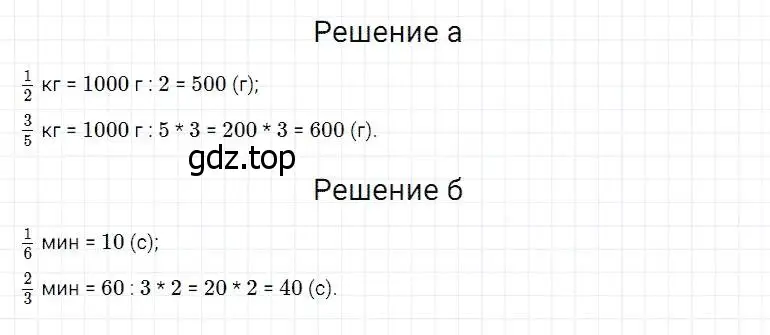 Решение а

$\frac{1}{2}$ кг = 1000 г : 2 = 500 (г);

$\frac{3}{5}$ кг = 1000 г : 5 * 3 = 200 * 3 = 600 (г).

gdz.top

Решение б

$\frac{1}{6}$ мин = 10 (с);

$\frac{2}{3}$ мин = 60 : 3 * 2 = 20 * 2 = 40 (с).